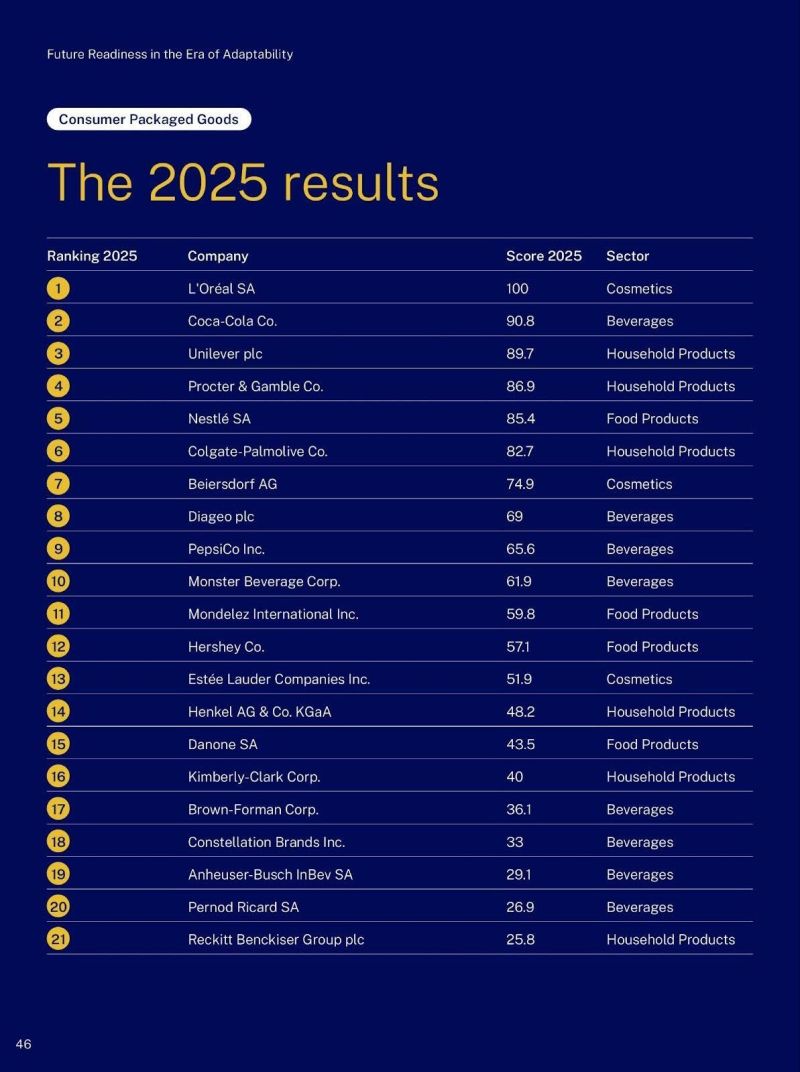 Future Readiness in the Era of Adaptability

Consumer Packaged Goods

The 2025 results

| Ranking 2025 | Company | Score 2025 | Sector |
|---|---|---|---|
| 1 | L'Oréal SA | 100 | Cosmetics |
| 2 | Coca-Cola Co. | 90.8 | Beverages |
| 3 | Unilever plc | 89.7 | Household Products |
| 4 | Procter & Gamble Co. | 86.9 | Household Products |
| 5 | Nestlé SA | 85.4 | Food Products |
| 6 | Colgate-Palmolive Co. | 82.7 | Household Products |
| 7 | Beiersdorf AG | 74.9 | Cosmetics |
| 8 | Diageo plc | 69 | Beverages |
| 9 | PepsiCo Inc. | 65.6 | Beverages |
| 10 | Monster Beverage Corp. | 61.9 | Beverages |
| 11 | Mondelez International Inc. | 59.8 | Food Products |
| 12 | Hershey Co. | 57.1 | Food Products |
| 13 | Estée Lauder Companies Inc. | 51.9 | Cosmetics |
| 14 | Henkel AG & Co. KGaA | 48.2 | Household Products |
| 15 | Danone SA | 43.5 | Food Products |
| 16 | Kimberly-Clark Corp. | 40 | Household Products |
| 17 | Brown-Forman Corp. | 36.1 | Beverages |
| 18 | Constellation Brands Inc. | 33 | Beverages |
| 19 | Anheuser-Busch InBev SA | 29.1 | Beverages |
| 20 | Pernod Ricard SA | 26.9 | Beverages |
| 21 | Reckitt Benckiser Group plc | 25.8 | Household Products |

46